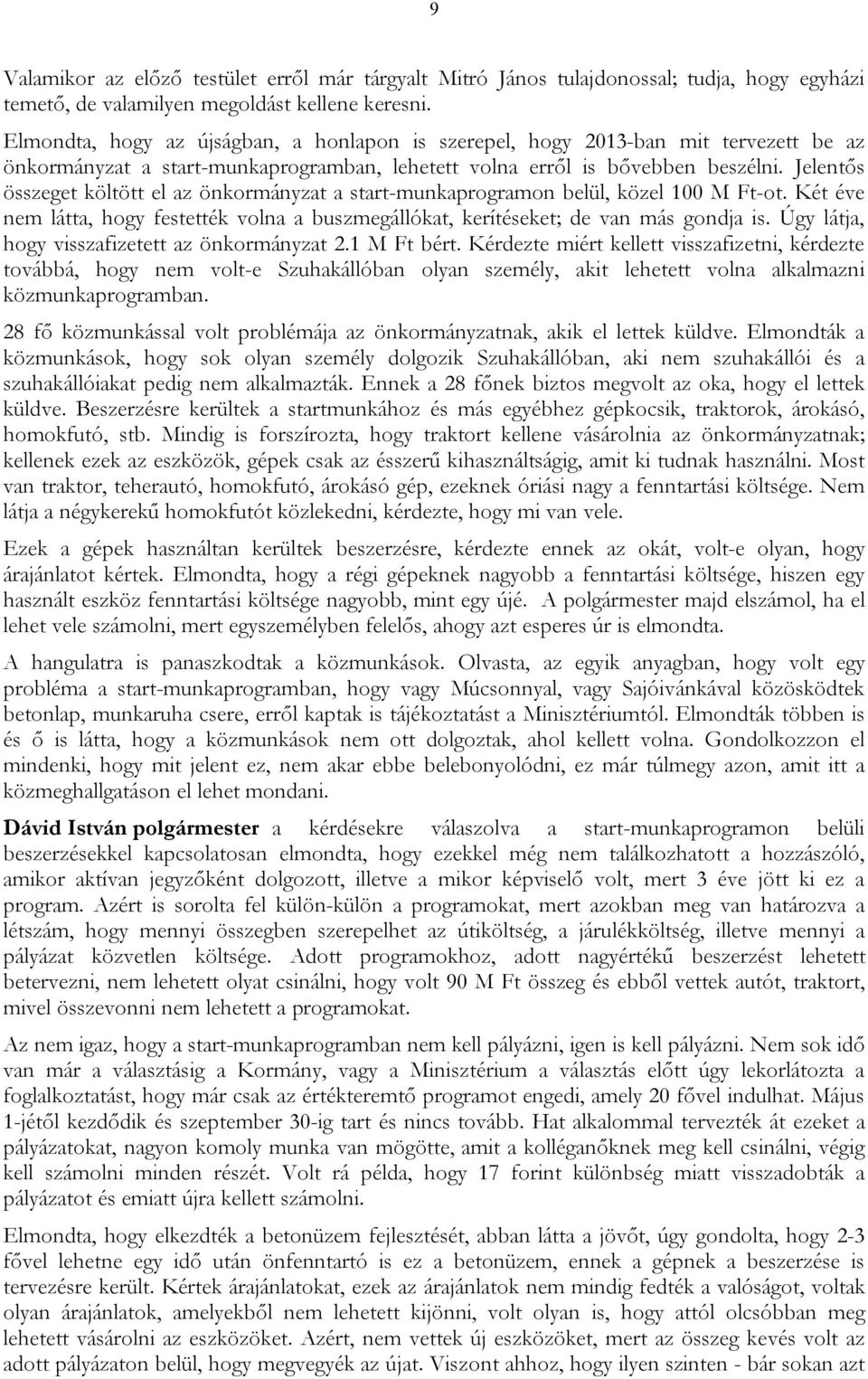 9

Valamikor az előző testület erről már tárgyalt Mitró János tulajdonossal; tudja, hogy egyházi temető, de valamilyen megoldást kellene keresni.

Elmondta, hogy az újságban, a honlapon is szerepel, hogy 2013-ban mit tervezett be az önkormányzat a start-munkaprogramban, lehetett volna erről is bővebben beszélni. Jelentős összeget költött el az önkormányzat a start-munkaprogramon belül, közel 100 M Ft-ot. Két éve nem látta, hogy festették volna a buszmegállókat, kerítéseket; de van más gondja is. Úgy látja, hogy visszafizetett az önkormányzat 2.1 M Ft bért. Kérdezte miért kellett visszafizetni, kérdezte továbbá, hogy nem volt-e Szuhakállóban olyan személy, akit lehetett volna alkalmazni közmunkaprogramban.

28 fő közmunkással volt problémája az önkormányzatnak, akik el lettek küldve. Elmondták a közmunkások, hogy sok olyan személy dolgozik Szuhakállóban, aki nem szuhakállói és a szuhakállóiakat pedig nem alkalmazták. Ennek a 28 főnek biztos megvolt az oka, hogy el lettek küldve. Beszerzésre kerültek a startmunkához és más egyébhez gépkocsik, traktorok, árokásó, homokfutó, stb. Mindig is forszírozta, hogy traktort kellene vásárolnia az önkormányzatnak; kellenek ezek az eszközök, gépek csak az ésszerű kihasználtságig, amit ki tudnak használni. Most van traktor, teherautó, homokfutó, árokásó gép, ezeknek óriási nagy a fenntartási költsége. Nem látja a négykerekű homokfutót közlekedni, kérdezte, hogy mi van vele.

Ezek a gépek használtan kerültek beszerzésre, kérdezte ennek az okát, volt-e olyan, hogy árajánlatot kértek. Elmondta, hogy a régi gépeknek nagyobb a fenntartási költsége, hiszen egy használt eszköz fenntartási költsége nagyobb, mint egy újé. A polgármester majd elszámol, ha el lehet vele számolni, mert egyszemélyben felelős, ahogy azt esperes úr is elmondta.

A hangulatra is panaszkodtak a közmunkások. Olvasta, az egyik anyagban, hogy volt egy probléma a start-munkaprogramban, hogy vagy Múcsonnyal, vagy Sajóivánkával közösködtek betonlap, munkaruha csere, erről kaptak is tájékoztatást a Minisztériumtól. Elmondták többen is és ő is látta, hogy a közmunkások nem ott dolgoztak, ahol kellett volna. Gondolkozzon el mindenki, hogy mit jelent ez, nem akar ebbe belebonyolódni, ez már túlmegy azon, amit itt a közmeghallgatáson el lehet mondani.

Dávid István polgármester a kérdésekre válaszolva a start-munkaprogramon belüli beszerzésekkel kapcsolatosan elmondta, hogy ezekkel még nem találkozhatott a hozzászóló, amikor aktívan jegyzőként dolgozott, illetve a mikor képviselő volt, mert 3 éve jött ki ez a program. Azért is sorolta fel külön-külön a programokat, mert azokban meg van határozva a létszám, hogy mennyi összegben szerepelhet az útiköltség, a járulékköltség, illetve mennyi a pályázat közvetlen költsége. Adott programokhoz, adott nagyértékű beszerzést lehetett betervezni, nem lehetett olyat csinálni, hogy volt 90 M Ft összeg és ebből vettek autót, traktort, mivel összevonni nem lehetett a programokat.

Az nem igaz, hogy a start-munkaprogramban nem kell pályázni, igen is kell pályázni. Nem sok idő van már a választásig a Kormány, vagy a Minisztérium a választás előtt úgy lekorlátozta a foglalkoztatást, hogy már csak az értékteremtő programot engedi, amely 20 fővel indulhat. Május 1-jétől kezdődik és szeptember 30-ig tart és nincs tovább. Hat alkalommal tervezték át ezeket a pályázatokat, nagyon komoly munka van mögötte, amit a kolléganőknek meg kell csinálni, végig kell számolni minden részét. Volt rá példa, hogy 17 forint különbség miatt visszadobták a pályázatot és emiatt újra kellett számolni.

Elmondta, hogy elkezdték a betonüzem fejlesztését, abban látta a jövőt, úgy gondolta, hogy 2-3 fővel lehetne egy idő után önfenntartó is ez a betonüzem, ennek a gépnek a beszerzése is tervezésre került. Kértek árajánlatokat, ezek az árajánlatok nem mindig fedték a valóságot, voltak olyan árajánlatok, amelyekből nem lehetett kijönni, volt olyan is, hogy attól olcsóbban meg lehetett vásárolni az eszközöket. Azért, nem vettek új eszközöket, mert az összeg kevés volt az adott pályázaton belül, hogy megvegyék az újat. Viszont ahhoz, hogy ilyen szinten - bár sokan azt